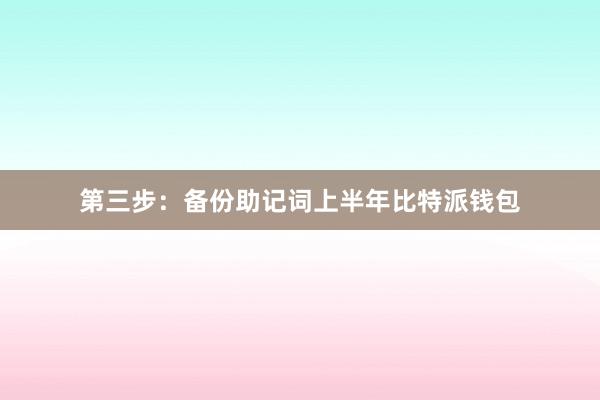 第三步：备份助记词上半年比特派钱包